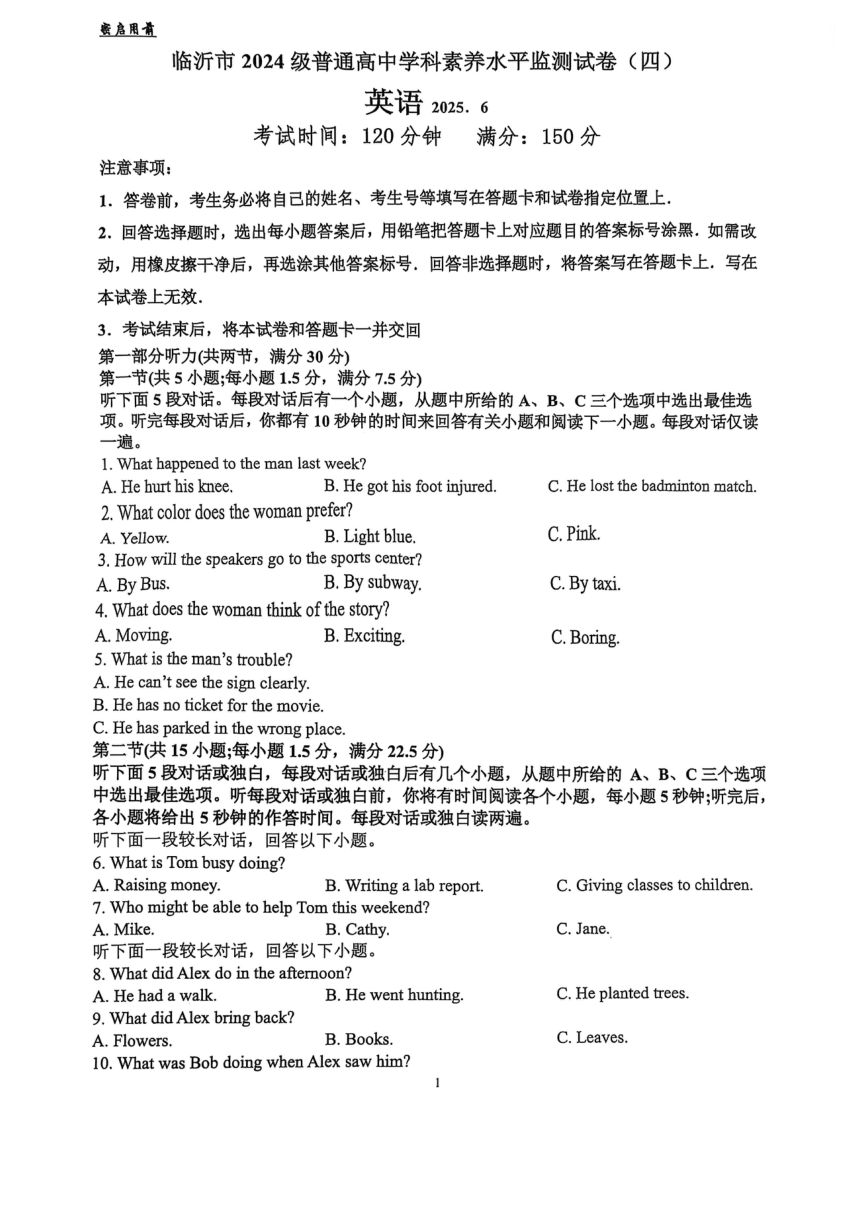 密启用前

临沂市 2024 级普通高中学科素养水平监测试卷（四）

英语 2025. 6

考试时间：120 分钟　满分：150 分

注意事项：

1. 答卷前，考生务必将自己的姓名、考生号等填写在答题卡和试卷指定位置上.

2. 回答选择题时，选出每小题答案后，用铅笔把答题卡上对应题目的答案标号涂黑. 如需改动，用橡皮擦干净后，再选涂其他答案标号. 回答非选择题时，将答案写在答题卡上. 写在本试卷上无效.

3. 考试结束后，将本试卷和答题卡一并交回

第一部分听力(共两节，满分 30 分)

第一节(共 5 小题;每小题 1.5 分，满分 7.5 分)

听下面 5 段对话。每段对话后有一个小题，从题中所给的 A、B、C 三个选项中选出最佳选项。听完每段对话后，你都有 10 秒钟的时间来回答有关小题和阅读下一小题。每段对话仅读一遍。

1. What happened to the man last week?

A. He hurt his knee.　B. He got his foot injured.　C. He lost the badminton match.

2. What color does the woman prefer?

A. Yellow.　B. Light blue.　C. Pink.

3. How will the speakers go to the sports center?

A. By Bus.　B. By subway.　C. By taxi.

4. What does the woman think of the story?

A. Moving.　B. Exciting.　C. Boring.

5. What is the man's trouble?

A. He can't see the sign clearly.

B. He has no ticket for the movie.

C. He has parked in the wrong place.

第二节(共 15 小题;每小题 1.5 分，满分 22.5 分)

听下面 5 段对话或独白，每段对话或独白后有几个小题，从题中所给的 A、B、C 三个选项中选出最佳选项。听每段对话或独白前，你将有时间阅读各个小题，每小题 5 秒钟;听完后，各小题将给出 5 秒钟的作答时间。每段对话或独白读两遍。

听下面一段较长对话，回答以下小题。

6. What is Tom busy doing?

A. Raising money.　B. Writing a lab report.　C. Giving classes to children.

7. Who might be able to help Tom this weekend?

A. Mike.　B. Cathy.　C. Jane.

听下面一段较长对话，回答以下小题。

8. What did Alex do in the afternoon?

A. He had a walk.　B. He went hunting.　C. He planted trees.

9. What did Alex bring back?

A. Flowers.　B. Books.　C. Leaves.

10. What was Bob doing when Alex saw him?

1